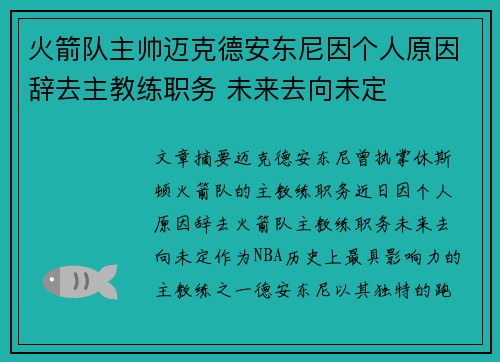 火箭队主帅迈克德安东尼因个人原因辞去主教练职务 未来去向未定

文章摘要迈克德安东尼曾执掌休斯顿火箭队的主教练职务近日因个人原因辞去火箭队主教练职务未来去向未定作为NBA历史上最具影响力的主教练之一德安东尼以其独特的跑